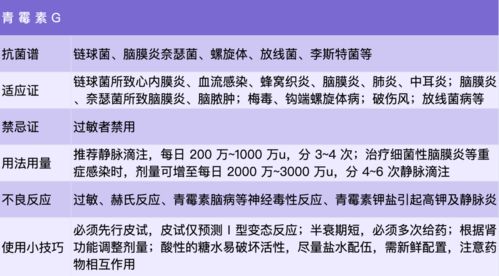 | 青霉素G | |
|---|---|
| 抗菌谱 | 链球菌、脑膜炎奈瑟菌、螺旋体、放线菌、李斯特菌等 |
| 适应证 | 链球菌所致心内膜炎、血流感染、蜂窝织炎、脑膜炎、肺炎、中耳炎；脑膜炎、奈瑟菌所致脑膜炎、脑脓肿；梅毒、钩端螺旋体病；破伤风；放线菌病等 |
| 禁忌证 | 过敏者禁用 |
| 用法用量 | 推荐静脉滴注，每日 200 万~1000 万u，分 3~4 次；治疗细菌性脑膜炎等重症感染时，剂量可增至每日 2000 万~3000 万u，分 4~6 次静脉滴注 |
| 不良反应 | 过敏、赫氏反应、青霉素脑病等神经毒性反应、青霉素钾盐引起高钾及静脉炎 |
| 使用小技巧 | 必须先行皮试，皮试仅预测 I 型变态反应；半衰期短，必须多次给药；根据肾功能调整剂量；酸性的糖水易破坏活性，尽量盐水配伍，需新鲜配置，注意药物相互作用 |